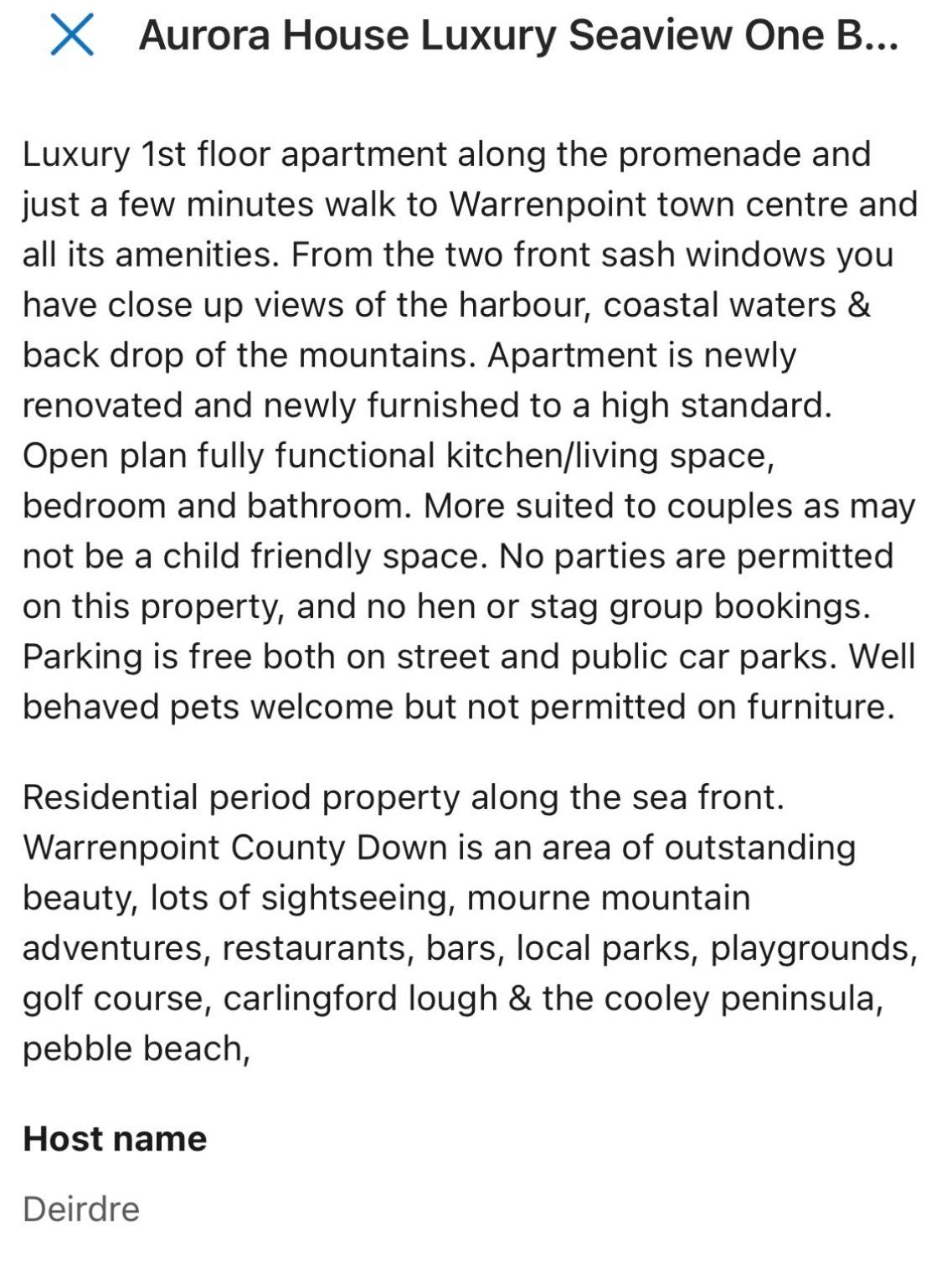 Aurora House Luxury Seaview One B...

Luxury 1st floor apartment along the promenade and just a few minutes walk to Warrenpoint town centre and all its amenities. From the two front sash windows you have close up views of the harbour, coastal waters & back drop of the mountains. Apartment is newly renovated and newly furnished to a high standard. Open plan fully functional kitchen/living space, bedroom and bathroom. More suited to couples as may not be a child friendly space. No parties are permitted on this property, and no hen or stag group bookings. Parking is free both on street and public car parks. Well behaved pets welcome but not permitted on furniture.

Residential period property along the sea front. Warrenpoint County Down is an area of outstanding beauty, lots of sightseeing, mourne mountain adventures, restaurants, bars, local parks, playgrounds, golf course, carlingford lough & the cooley peninsula, pebble beach,

Host name

Deirdre